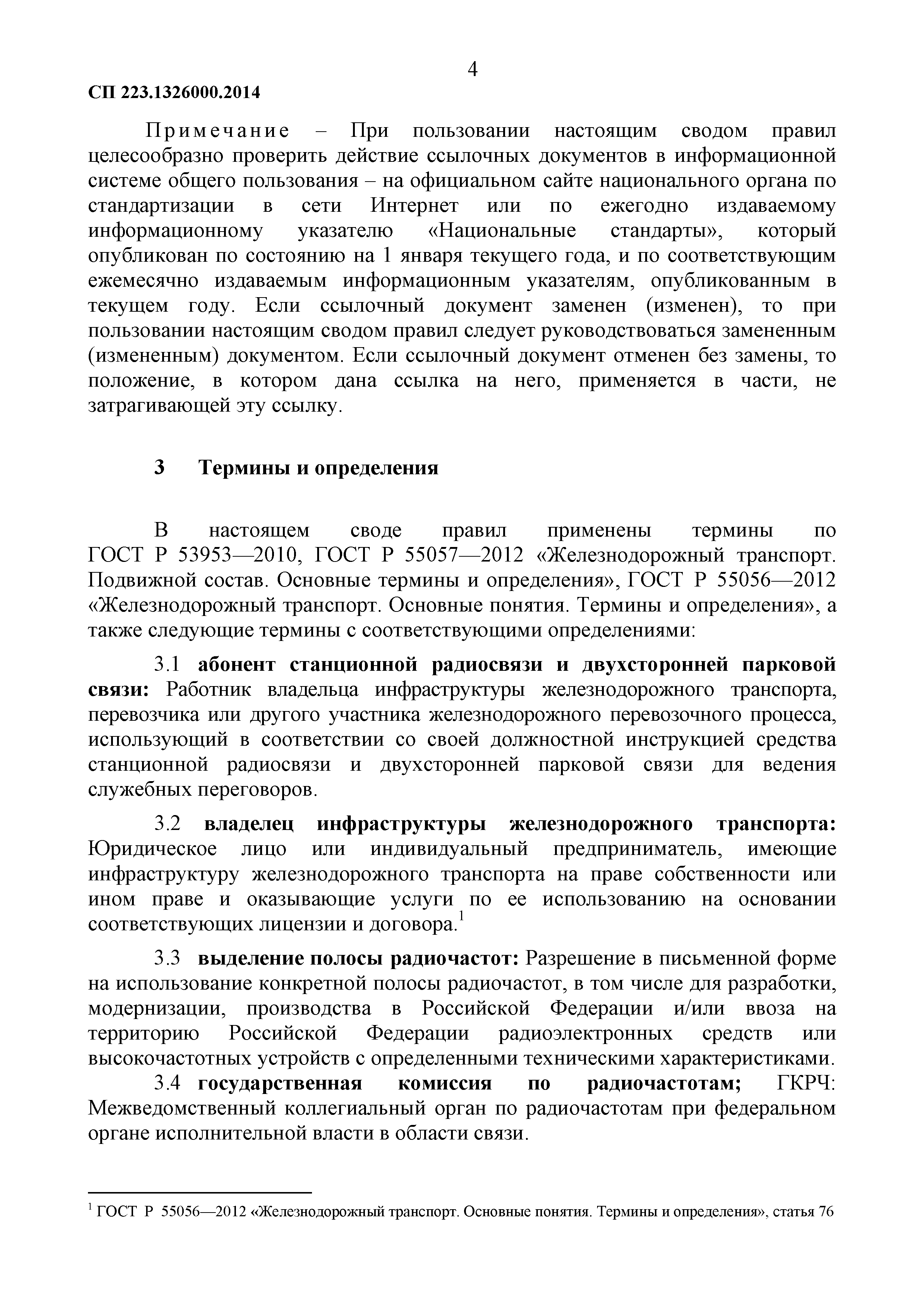 4

СП 223.1326000.2014

Примечание – При пользовании настоящим сводом правил целесообразно проверить действие ссылочных документов в информационной системе общего пользования – на официальном сайте национального органа по стандартизации в сети Интернет или по ежегодно издаваемому информационному указателю «Национальные стандарты», который опубликован по состоянию на 1 января текущего года, и по соответствующим ежемесячно издаваемым информационным указателям, опубликованным в текущем году. Если ссылочный документ заменен (изменен), то при пользовании настоящим сводом правил следует руководствоваться замененным (измененным) документом. Если ссылочный документ отменен без замены, то положение, в котором дана ссылка на него, применяется в части, не затрагивающей эту ссылку.

3 Термины и определения

В настоящем своде правил применены термины по ГОСТ Р 53953—2010, ГОСТ Р 55057—2012 «Железнодорожный транспорт. Подвижной состав. Основные термины и определения», ГОСТ Р 55056—2012 «Железнодорожный транспорт. Основные понятия. Термины и определения», а также следующие термины с соответствующими определениями:

3.1 абонент станционной радиосвязи и двухсторонней парковой связи: Работник владельца инфраструктуры железнодорожного транспорта, перевозчика или другого участника железнодорожного перевозочного процесса, использующий в соответствии со своей должностной инструкцией средства станционной радиосвязи и двухсторонней парковой связи для ведения служебных переговоров.

3.2 владелец инфраструктуры железнодорожного транспорта: Юридическое лицо или индивидуальный предприниматель, имеющие инфраструктуру железнодорожного транспорта на праве собственности или ином праве и оказывающие услуги по ее использованию на основании соответствующих лицензии и договора.$^1$

3.3 выделение полосы радиочастот: Разрешение в письменной форме на использование конкретной полосы радиочастот, в том числе для разработки, модернизации, производства в Российской Федерации и/или ввоза на территорию Российской Федерации радиоэлектронных средств или высокочастотных устройств с определенными техническими характеристиками.

3.4 государственная комиссия по радиочастотам; ГКРЧ: Межведомственный коллегиальный орган по радиочастотам при федеральном органе исполнительной власти в области связи.

$^1$ ГОСТ Р 55056—2012 «Железнодорожный транспорт. Основные понятия. Термины и определения», статья 76